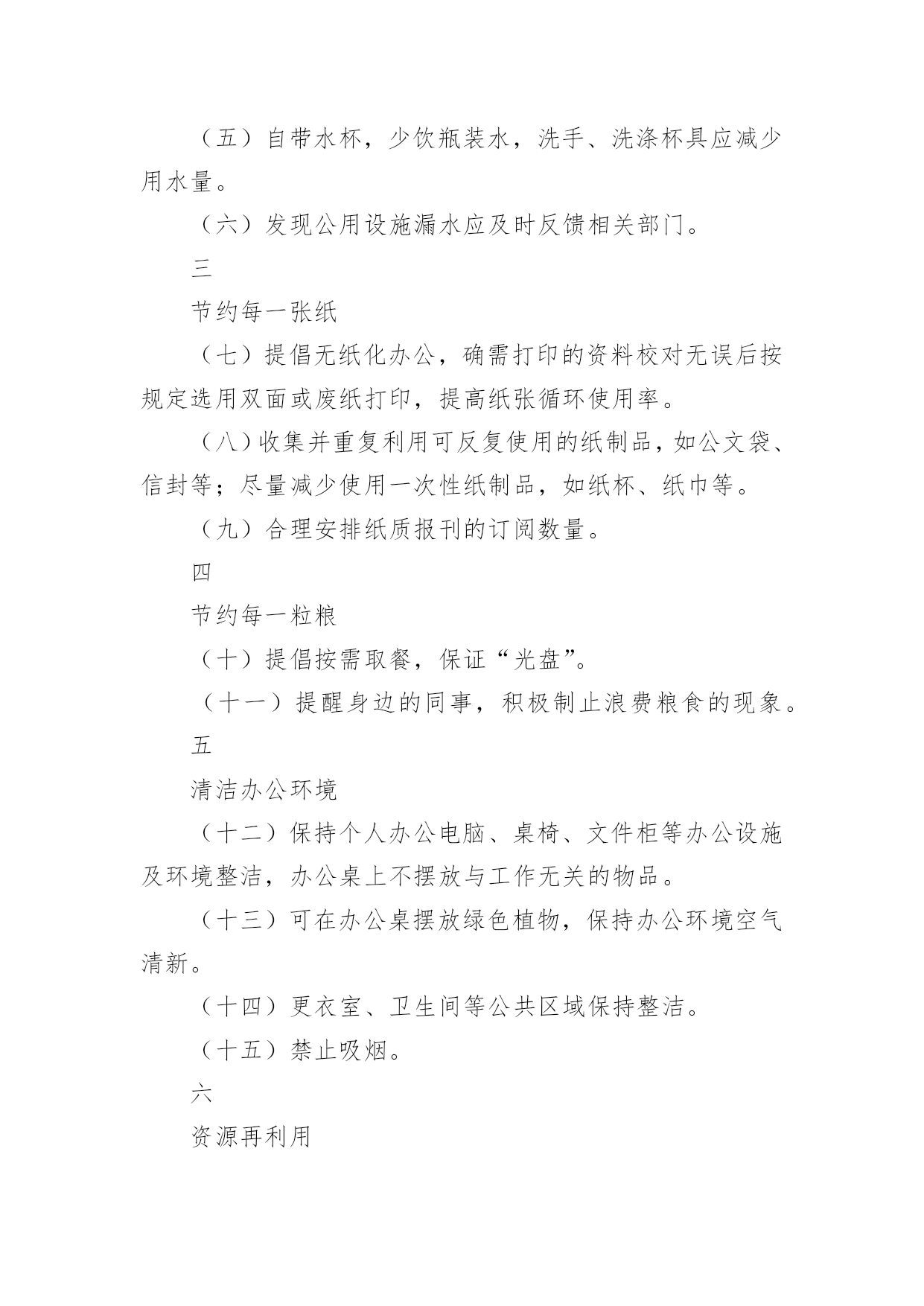 （五）自带水杯，少饮瓶装水，洗手、洗涤杯具应减少用水量。

（六）发现公用设施漏水应及时反馈相关部门。

三

节约每一张纸

（七）提倡无纸化办公，确需打印的资料校对无误后按规定选用双面或废纸打印，提高纸张循环使用率。

（八）收集并重复利用可反复使用的纸制品，如公文袋、信封等；尽量减少使用一次性纸制品，如纸杯、纸巾等。

（九）合理安排纸质报刊的订阅数量。

四

节约每一粒粮

（十）提倡按需取餐，保证“光盘”。

（十一）提醒身边的同事，积极制止浪费粮食的现象。

五

清洁办公环境

（十二）保持个人办公电脑、桌椅、文件柜等办公设施及环境整洁，办公桌上不摆放与工作无关的物品。

（十三）可在办公桌摆放绿色植物，保持办公环境空气清新。

（十四）更衣室、卫生间等公共区域保持整洁。

（十五）禁止吸烟。

六

资源再利用